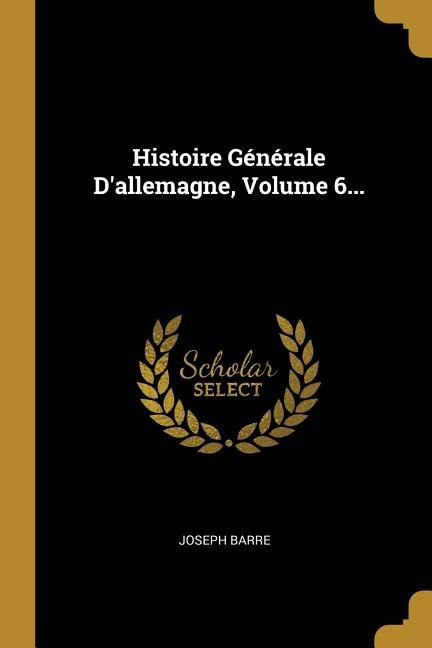 Histoire Générale D'allemagne, Volume 6...

Scholar
SELECT

JOSEPH BARRE